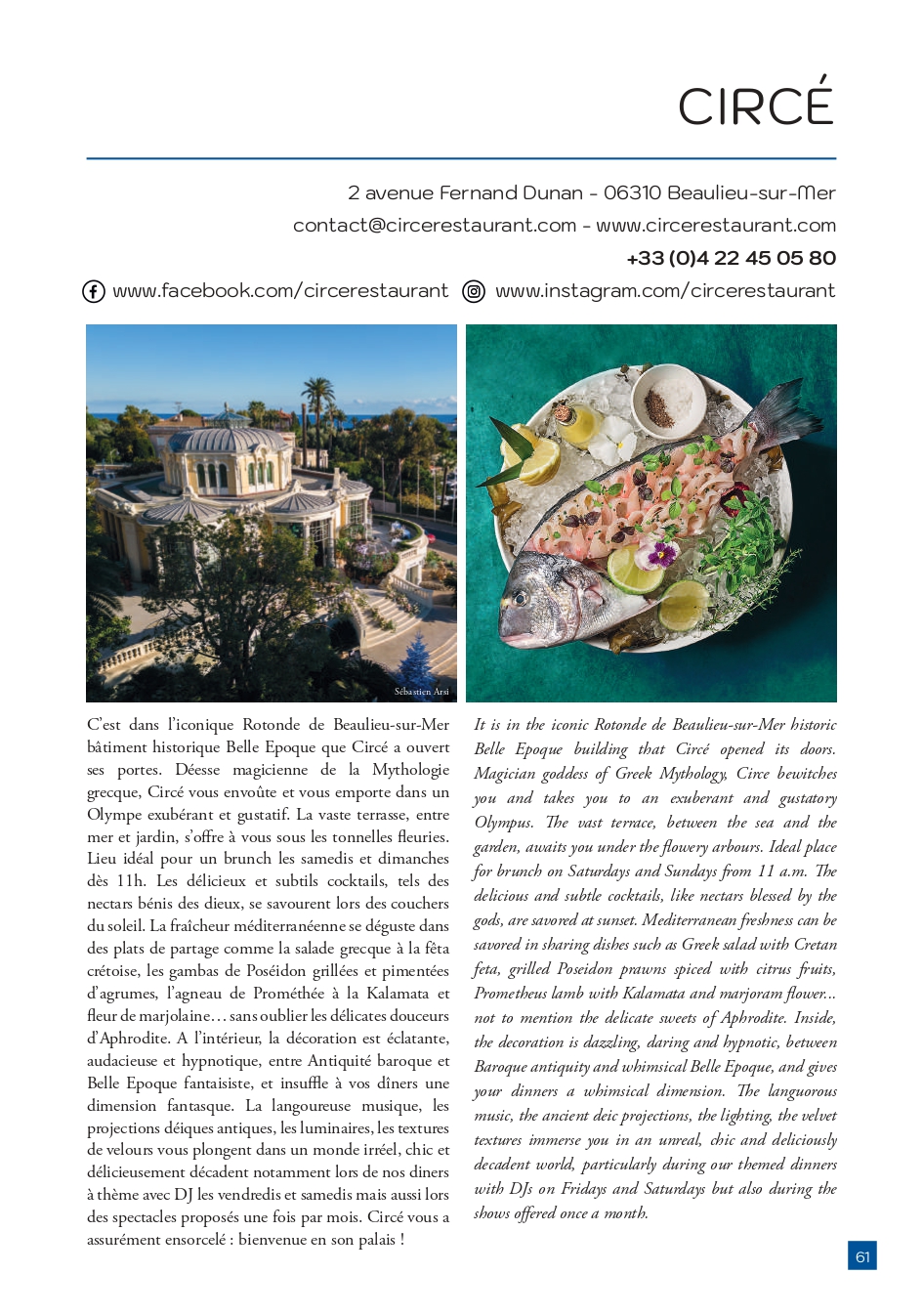 CIRCÉ

2 avenue Fernand Dunan - 06310 Beaulieu-sur-Mer
contact@circerestaurant.com - www.circerestaurant.com
+33 (0)4 22 45 05 80
www.facebook.com/circerestaurant www.instagram.com/circerestaurant

Sébastien Arsi

C'est dans l'iconique Rotonde de Beaulieu-sur-Mer bâtiment historique Belle Epoque que Circé a ouvert ses portes. Déesse magicienne de la Mythologie grecque, Circé vous envoûte et vous emporte dans un Olympe exubérant et gustatif. La vaste terrasse, entre mer et jardin, s'offre à vous sous les tonnelles fleuries. Lieu idéal pour un brunch les samedis et dimanches dès 11h. Les délicieux et subtils cocktails, tels des nectars bénis des dieux, se savourent lors des couchers du soleil. La fraîcheur méditerranéenne se déguste dans des plats de partage comme la salade grecque à la fêta crétoise, les gambas de Poséidon grillées et pimentées d'agrumes, l'agneau de Prométhée à la Kalamata et fleur de marjolaine… sans oublier les délicates douceurs d'Aphrodite. A l'intérieur, la décoration est éclatante, audacieuse et hypnotique, entre Antiquité baroque et Belle Epoque fantaisiste, et insuffle à vos dîners une dimension fantasque. La langoureuse musique, les projections déiques antiques, les luminaires, les textures de velours vous plongent dans un monde irréel, chic et délicieusement décadent notamment lors de nos diners à thème avec DJ les vendredis et samedis mais aussi lors des spectacles proposés une fois par mois. Circé vous a assurément ensorcelé : bienvenue en son palais !

It is in the iconic Rotonde de Beaulieu-sur-Mer historic Belle Epoque building that Circé opened its doors. Magician goddess of Greek Mythology, Circe bewitches you and takes you to an exuberant and gustatory Olympus. The vast terrace, between the sea and the garden, awaits you under the flowery arbours. Ideal place for brunch on Saturdays and Sundays from 11 a.m. The delicious and subtle cocktails, like nectars blessed by the gods, are savored at sunset. Mediterranean freshness can be savored in sharing dishes such as Greek salad with Cretan feta, grilled Poseidon prawns spiced with citrus fruits, Prometheus lamb with Kalamata and marjoram flower... not to mention the delicate sweets of Aphrodite. Inside, the decoration is dazzling, daring and hypnotic, between Baroque antiquity and whimsical Belle Epoque, and gives your dinners a whimsical dimension. The languorous music, the ancient deic projections, the lighting, the velvet textures immerse you in an unreal, chic and deliciously decadent world, particularly during our themed dinners with DJs on Fridays and Saturdays but also during the shows offered once a month.

61